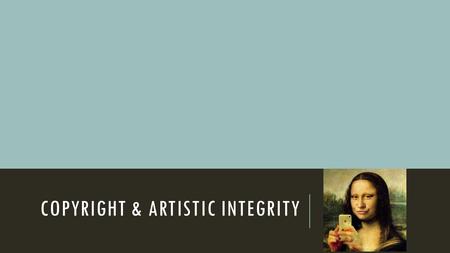 COPYRIGHT & ARTISTIC INTEGRITY